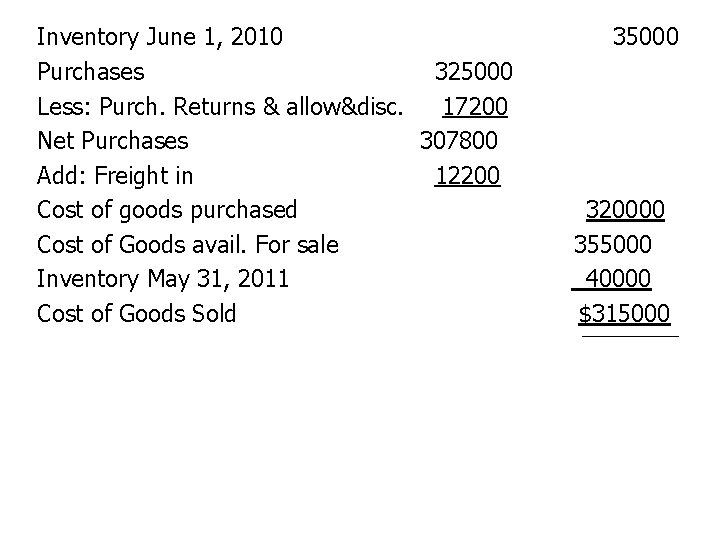 Inventory June 1, 2010 35000

Purchases 325000

Less: Purch. Returns & allow&disc. 17200

Net Purchases 307800

Add: Freight in 12200

Cost of goods purchased 320000

Cost of Goods avail. For sale 355000

Inventory May 31, 2011 40000

Cost of Goods Sold $315000